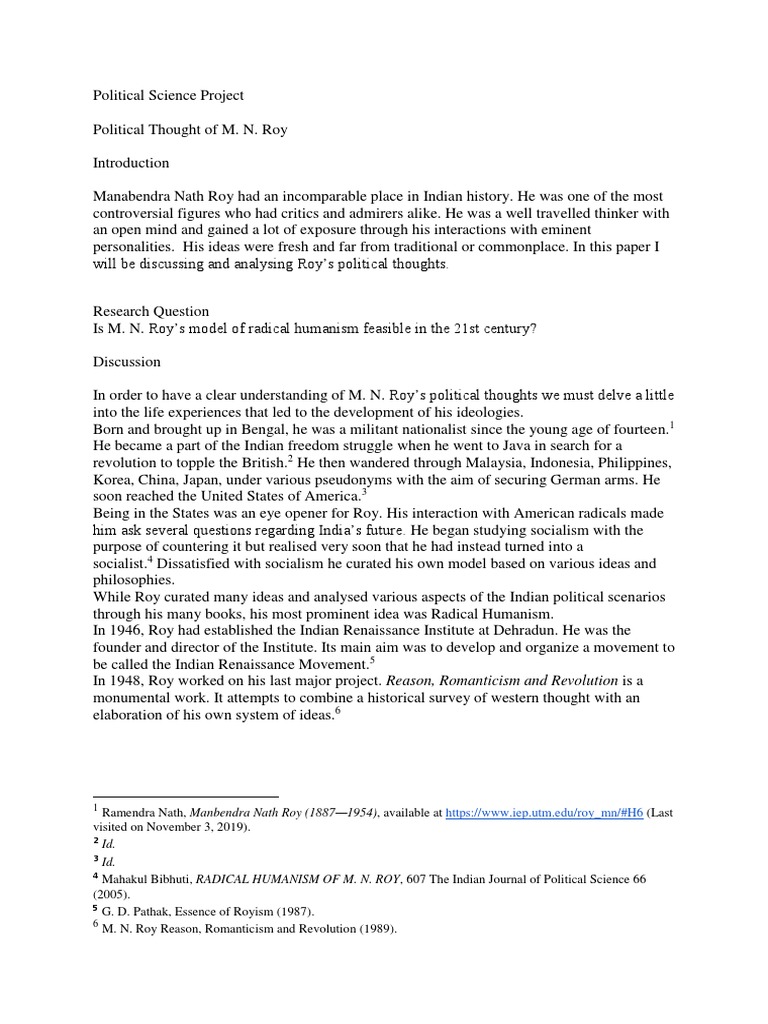 Political Science Project

Political Thought of M. N. Roy

Introduction

Manabendra Nath Roy had an incomparable place in Indian history. He was one of the most controversial figures who had critics and admirers alike. He was a well travelled thinker with an open mind and gained a lot of exposure through his interactions with eminent personalities. His ideas were fresh and far from traditional or commonplace. In this paper I will be discussing and analysing Roy's political thoughts.

Research Question
Is M. N. Roy's model of radical humanism feasible in the 21st century?

Discussion

In order to have a clear understanding of M. N. Roy's political thoughts we must delve a little into the life experiences that led to the development of his ideologies.
Born and brought up in Bengal, he was a militant nationalist since the young age of fourteen.$^1$ He became a part of the Indian freedom struggle when he went to Java in search for a revolution to topple the British.$^2$ He then wandered through Malaysia, Indonesia, Philippines, Korea, China, Japan, under various pseudonyms with the aim of securing German arms. He soon reached the United States of America.$^3$
Being in the States was an eye opener for Roy. His interaction with American radicals made him ask several questions regarding India's future. He began studying socialism with the purpose of countering it but realised very soon that he had instead turned into a socialist.$^4$ Dissatisfied with socialism he curated his own model based on various ideas and philosophies.
While Roy curated many ideas and analysed various aspects of the Indian political scenarios through his many books, his most prominent idea was Radical Humanism.
In 1946, Roy had established the Indian Renaissance Institute at Dehradun. He was the founder and director of the Institute. Its main aim was to develop and organize a movement to be called the Indian Renaissance Movement.$^5$
In 1948, Roy worked on his last major project. Reason, Romanticism and Revolution is a monumental work. It attempts to combine a historical survey of western thought with an elaboration of his own system of ideas.$^6$

$^1$ Ramendra Nath, Manbendra Nath Roy (1887—1954), available at https://www.iep.utm.edu/roy_mn/#H6 (Last visited on November 3, 2019).
$^2$ Id.
$^3$ Id.
$^4$ Mahakul Bibhuti, RADICAL HUMANISM OF M. N. ROY, 607 The Indian Journal of Political Science 66 (2005).
$^5$ G. D. Pathak, Essence of Royism (1987).
$^6$ M. N. Roy Reason, Romanticism and Revolution (1989).